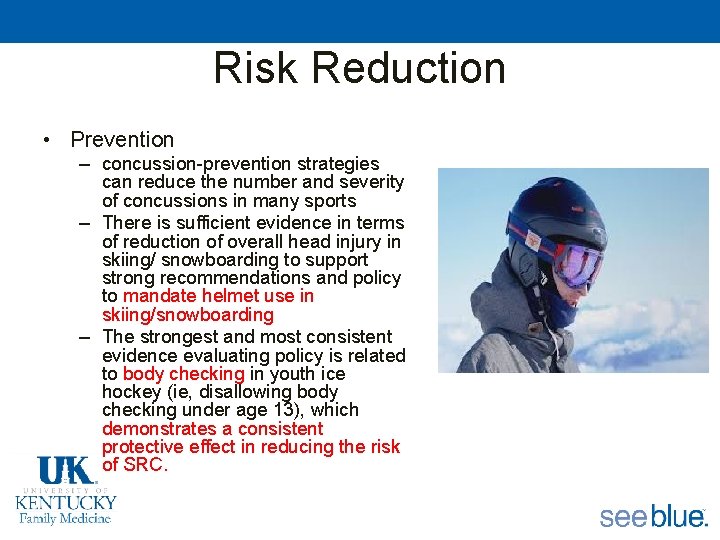 Risk Reduction

• Prevention

– concussion-prevention strategies can reduce the number and severity of concussions in many sports

– There is sufficient evidence in terms of reduction of overall head injury in skiing/ snowboarding to support strong recommendations and policy to mandate helmet use in skiing/snowboarding

– The strongest and most consistent evidence evaluating policy is related to body checking in youth ice hockey (ie, disallowing body checking under age 13), which demonstrates a consistent protective effect in reducing the risk of SRC.

UK
UNIVERSITY OF
KENTUCKY
Family Medicine

see blue.